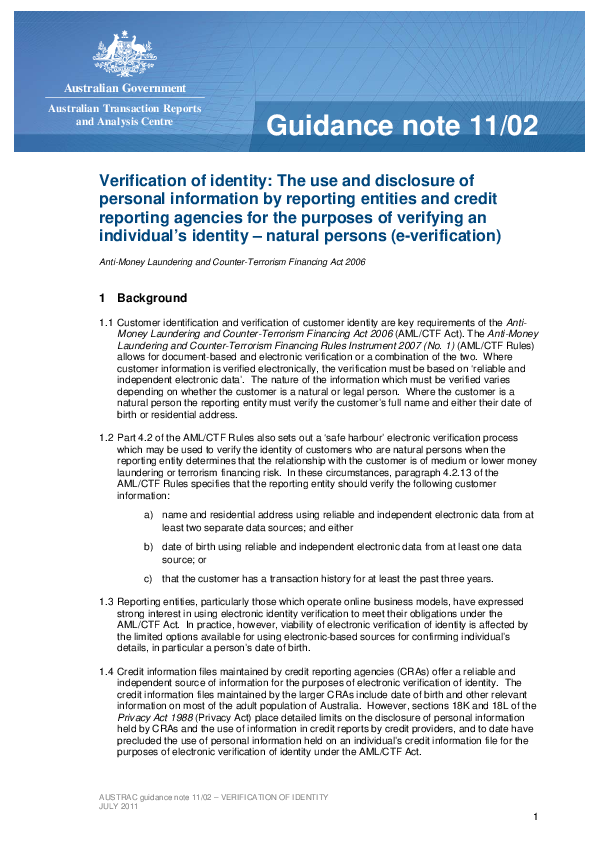 Australian Government

Australian Transaction Reports and Analysis Centre

Guidance note 11/02

Verification of identity: The use and disclosure of personal information by reporting entities and credit reporting agencies for the purposes of verifying an individual's identity – natural persons (e-verification)

Anti-Money Laundering and Counter-Terrorism Financing Act 2006

1 Background

1.1 Customer identification and verification of customer identity are key requirements of the Anti-Money Laundering and Counter-Terrorism Financing Act 2006 (AML/CTF Act). The Anti-Money Laundering and Counter-Terrorism Financing Rules Instrument 2007 (No. 1) (AML/CTF Rules) allows for document-based and electronic verification or a combination of the two. Where customer information is verified electronically, the verification must be based on 'reliable and independent electronic data'. The nature of the information which must be verified varies depending on whether the customer is a natural or legal person. Where the customer is a natural person the reporting entity must verify the customer's full name and either their date of birth or residential address.

1.2 Part 4.2 of the AML/CTF Rules also sets out a 'safe harbour' electronic verification process which may be used to verify the identity of customers who are natural persons when the reporting entity determines that the relationship with the customer is of medium or lower money laundering or terrorism financing risk. In these circumstances, paragraph 4.2.13 of the AML/CTF Rules specifies that the reporting entity should verify the following customer information:

a) name and residential address using reliable and independent electronic data from at least two separate data sources; and either

b) date of birth using reliable and independent electronic data from at least one data source; or

c) that the customer has a transaction history for at least the past three years.

1.3 Reporting entities, particularly those which operate online business models, have expressed strong interest in using electronic identity verification to meet their obligations under the AML/CTF Act. In practice, however, viability of electronic verification of identity is affected by the limited options available for using electronic-based sources for confirming individual's details, in particular a person's date of birth.

1.4 Credit information files maintained by credit reporting agencies (CRAs) offer a reliable and independent source of information for the purposes of electronic verification of identity. The credit information files maintained by the larger CRAs include date of birth and other relevant information on most of the adult population of Australia. However, sections 18K and 18L of the Privacy Act 1988 (Privacy Act) place detailed limits on the disclosure of personal information held by CRAs and the use of information in credit reports by credit providers, and to date have precluded the use of personal information held on an individual's credit information file for the purposes of electronic verification of identity under the AML/CTF Act.

AUSTRAC guidance note 11/02 – VERIFICATION OF IDENTITY
JULY 2011

1